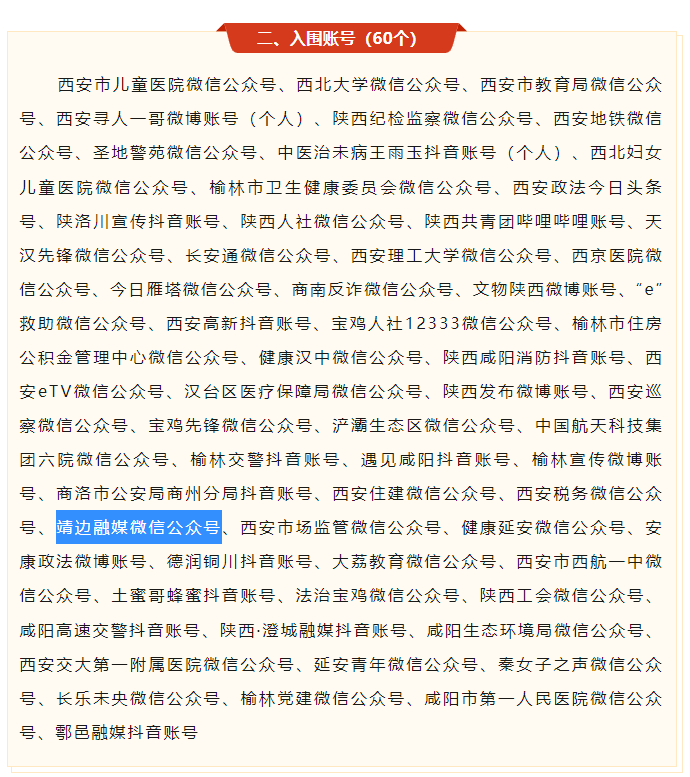 二、入围账号（60个）

西安市儿童医院微信公众号、西北大学微信公众号、西安市教育局微信公众号、西安寻人一哥微博账号（个人）、陕西纪检监察微信公众号、西安地铁微信公众号、圣地警苑微信公众号、中医治未病王雨玉抖音账号（个人）、西北妇女儿童医院微信公众号、榆林市卫生健康委员会微信公众号、西安政法今日头条号、陕洛川宣传抖音账号、陕西人社微信公众号、陕西共青团哔哩哔哩账号、天汉先锋微信公众号、长安通微信公众号、西安理工大学微信公众号、西京医院微信公众号、今日雁塔微信公众号、商南反诈微信公众号、文物陕西微博账号、“e”救助微信公众号、西安高新抖音账号、宝鸡人社12333微信公众号、榆林市住房公积金管理中心微信公众号、健康汉中微信公众号、陕西咸阳消防抖音账号、西安eTV微信公众号、汉台区医疗保障局微信公众号、陕西发布微博账号、西安巡察微信公众号、宝鸡先锋微信公众号、浐灞生态区微信公众号、中国航天科技集团六院微信公众号、榆林交警抖音账号、遇见咸阳抖音账号、榆林宣传微博账号、商洛市公安局商州分局抖音账号、西安住建微信公众号、西安税务微信公众号、靖边融媒微信公众号、西安市场监管微信公众号、健康延安微信公众号、安康政法微博账号、德润铜川抖音账号、大荔教育微信公众号、西安市西航一中微信公众号、土蜜哥蜂蜜抖音账号、法治宝鸡微信公众号、陕西工会微信公众号、咸阳高速交警抖音账号、陕西·澄城融媒抖音账号、咸阳生态环境局微信公众号、西安交大第一附属医院微信公众号、延安青年微信公众号、秦女子之声微信公众号、长乐未央微信公众号、榆林党建微信公众号、咸阳市第一人民医院微信公众号、鄠邑融媒抖音账号